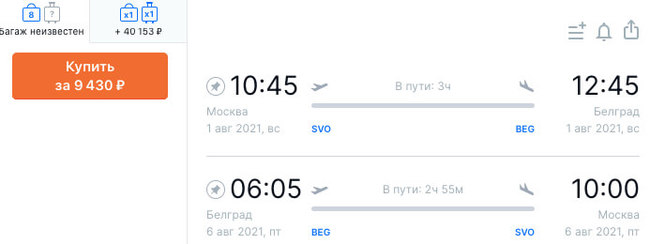 8 ?
Багаж неизвестен

x1 x1
+ 40 153 ₽

Купить
за 9 430 ₽

10:45
Москва
1 авг 2021, вс

В пути: 3ч
SVO
BEG

12:45
Белград
1 авг 2021, вс

06:05
Белград
6 авг 2021, пт

В пути: 2ч 55м
BEG
SVO

10:00
Москва
6 авг 2021, пт